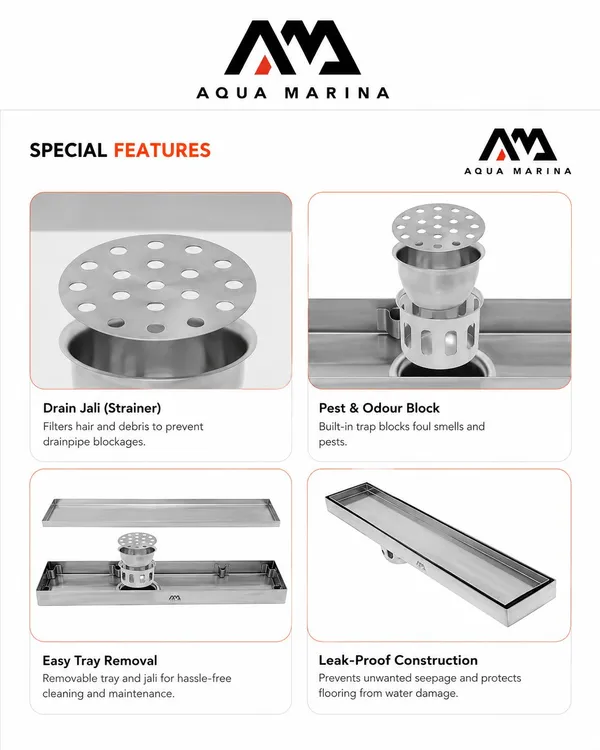 AQUA MARINA

SPECIAL FEATURES

AQUA MARINA

Drain Jali (Strainer)
Filters hair and debris to prevent drainpipe blockages.

Pest & Odour Block
Built-in trap blocks foul smells and pests.

Easy Tray Removal
Removable tray and jali for hassle-free cleaning and maintenance.

Leak-Proof Construction
Prevents unwanted seepage and protects flooring from water damage.